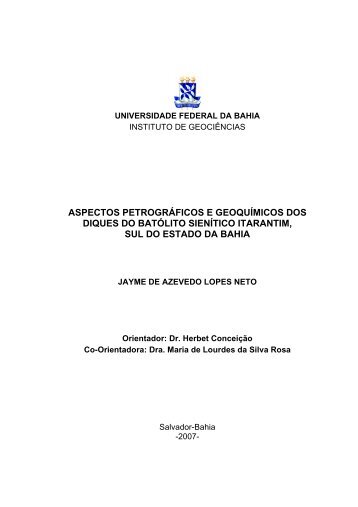 UNIVERSIDADE FEDERAL DA BAHIA
INSTITUTO DE GEOCIÊNCIAS

ASPECTOS PETROGRÁFICOS E GEOQUÍMICOS DOS DIQUES DO BATÓLITO SIENÍTICO ITARANTIM, SUL DO ESTADO DA BAHIA

JAYME DE AZEVEDO LOPES NETO

Orientador: Dr. Herbet Conceição
Co-Orientadora: Dra. Maria de Lourdes da Silva Rosa

Salvador-Bahia
-2007-